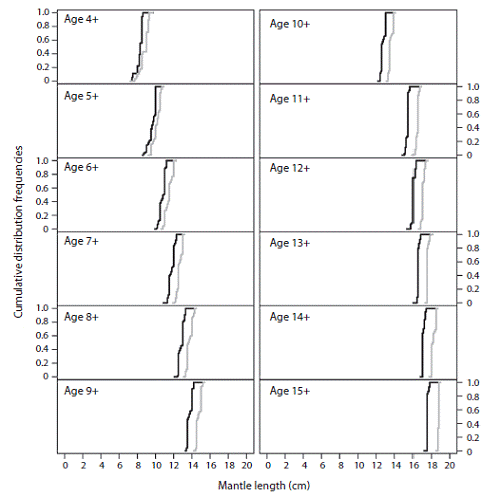 Cumulative distribution frequencies

Age 4+
1.0
0.8
0.6
0.4
0.2
0

Age 5+

Age 6+
1.0
0.8
0.6
0.4
0.2
0

Age 7+

Age 8+
1.0
0.8
0.6
0.4
0.2
0

Age 9+

0 2 4 6 8 10 12 14 16 18 20

Age 10+

Age 11+
1.0
0.8
0.6
0.4
0.2
0

Age 12+

Age 13+
1.0
0.8
0.6
0.4
0.2
0

Age 14+

Age 15+
1.0
0.8
0.6
0.4
0.2
0

0 2 4 6 8 10 12 14 16 18 20

Mantle length (cm)